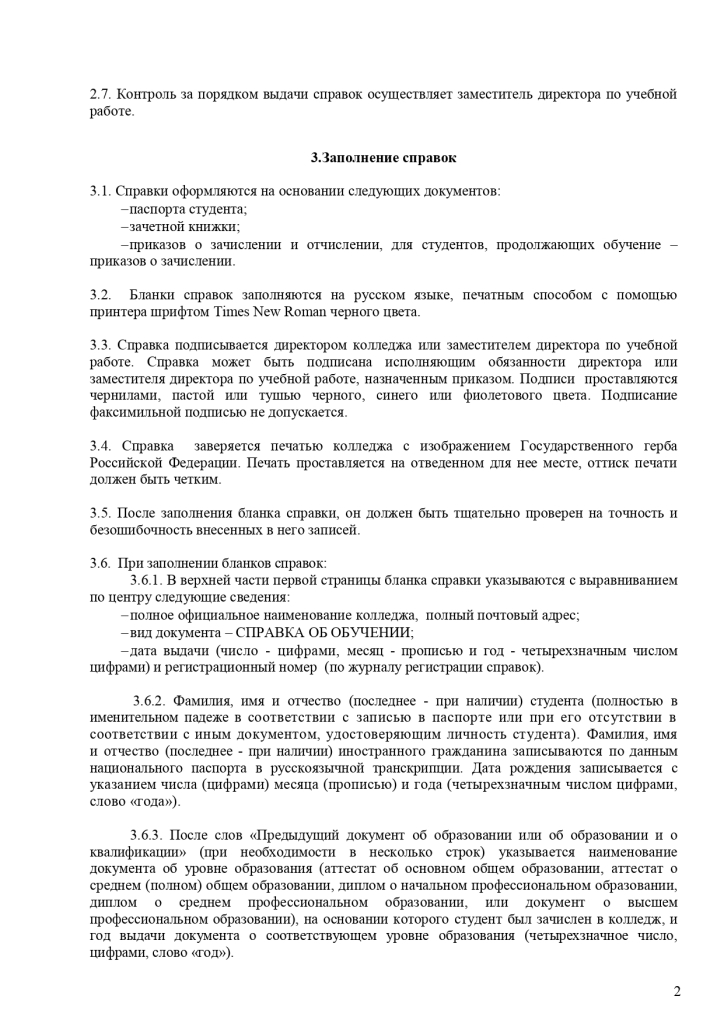 2.7. Контроль за порядком выдачи справок осуществляет заместитель директора по учебной работе.

3.Заполнение справок

3.1. Справки оформляются на основании следующих документов:
–паспорта студента;
–зачетной книжки;
–приказов о зачислении и отчислении, для студентов, продолжающих обучение – приказов о зачислении.

3.2. Бланки справок заполняются на русском языке, печатным способом с помощью принтера шрифтом Times New Roman черного цвета.

3.3. Справка подписывается директором колледжа или заместителем директора по учебной работе. Справка может быть подписана исполняющим обязанности директора или заместителя директора по учебной работе, назначенным приказом. Подписи проставляются чернилами, пастой или тушью черного, синего или фиолетового цвета. Подписание факсимильной подписью не допускается.

3.4. Справка заверяется печатью колледжа с изображением Государственного герба Российской Федерации. Печать проставляется на отведенном для нее месте, оттиск печати должен быть четким.

3.5. После заполнения бланка справки, он должен быть тщательно проверен на точность и безошибочность внесенных в него записей.

3.6. При заполнении бланков справок:
3.6.1. В верхней части первой страницы бланка справки указываются с выравниванием по центру следующие сведения:
–полное официальное наименование колледжа, полный почтовый адрес;
–вид документа – СПРАВКА ОБ ОБУЧЕНИИ;
–дата выдачи (число - цифрами, месяц - прописью и год - четырехзначным числом цифрами) и регистрационный номер (по журналу регистрации справок).

3.6.2. Фамилия, имя и отчество (последнее - при наличии) студента (полностью в именительном падеже в соответствии с записью в паспорте или при его отсутствии в соответствии с иным документом, удостоверяющим личность студента). Фамилия, имя и отчество (последнее - при наличии) иностранного гражданина записываются по данным национального паспорта в русскоязычной транскрипции. Дата рождения записывается с указанием числа (цифрами) месяца (прописью) и года (четырехзначным числом цифрами, слово «года»).

3.6.3. После слов «Предыдущий документ об образовании или об образовании и о квалификации» (при необходимости в несколько строк) указывается наименование документа об уровне образования (аттестат об основном общем образовании, аттестат о среднем (полном) общем образовании, диплом о начальном профессиональном образовании, диплом о среднем профессиональном образовании, или документ о высшем профессиональном образовании), на основании которого студент был зачислен в колледж, и год выдачи документа о соответствующем уровне образования (четырехзначное число, цифрами, слово «год»).

2